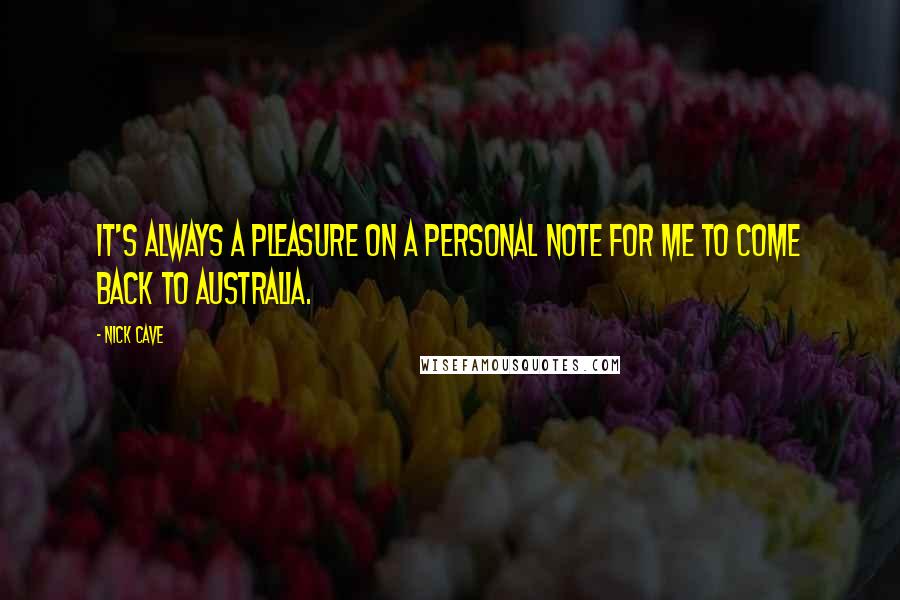 IT'S ALWAYS A PLEASURE ON A PERSONAL NOTE FOR ME TO COME BACK TO AUSTRALIA.

- NICK CAVE

WISEFAMOUSQUOTES.COM